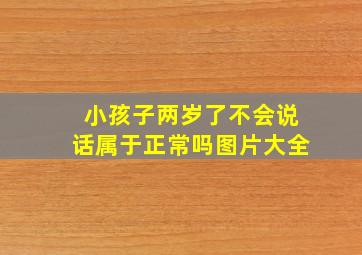 小孩子两岁了不会说话属于正常吗图片大全